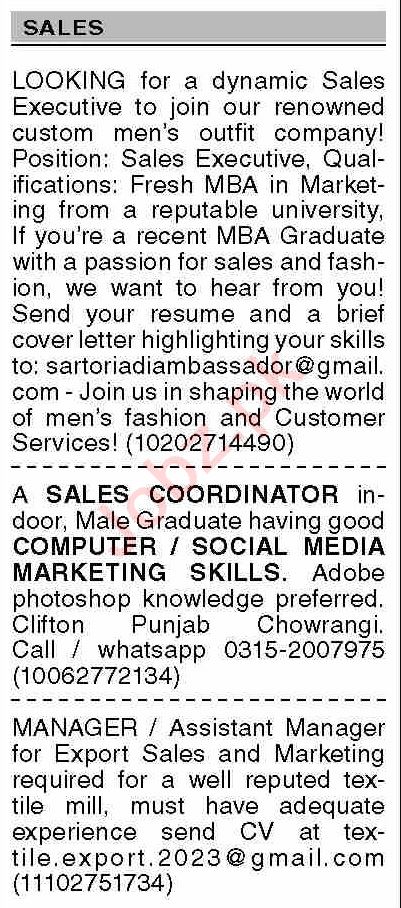 SALES

LOOKING for a dynamic Sales Executive to join our renowned custom men's outfit company! Position: Sales Executive, Qualifications: Fresh MBA in Marketing from a reputable university, If you're a recent MBA Graduate with a passion for sales and fashion, we want to hear from you! Send your resume and a brief cover letter highlighting your skills to: sartoriadiambassador@gmail.com - Join us in shaping the world of men's fashion and Customer Services! (10202714490)

A SALES COORDINATOR indoor, Male Graduate having good COMPUTER / SOCIAL MEDIA MARKETING SKILLS. Adobe photoshop knowledge preferred. Clifton Punjab Chowrangi. Call / whatsapp 0315-2007975 (10062772134)

MANAGER / Assistant Manager for Export Sales and Marketing required for a well reputed textile mill, must have adequate experience send CV at textile.export.2023@gmail.com (11102751734)

Jobz.pk